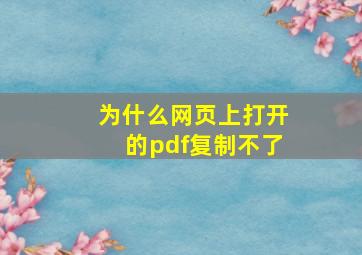 为什么网页上打开的pdf复制不了